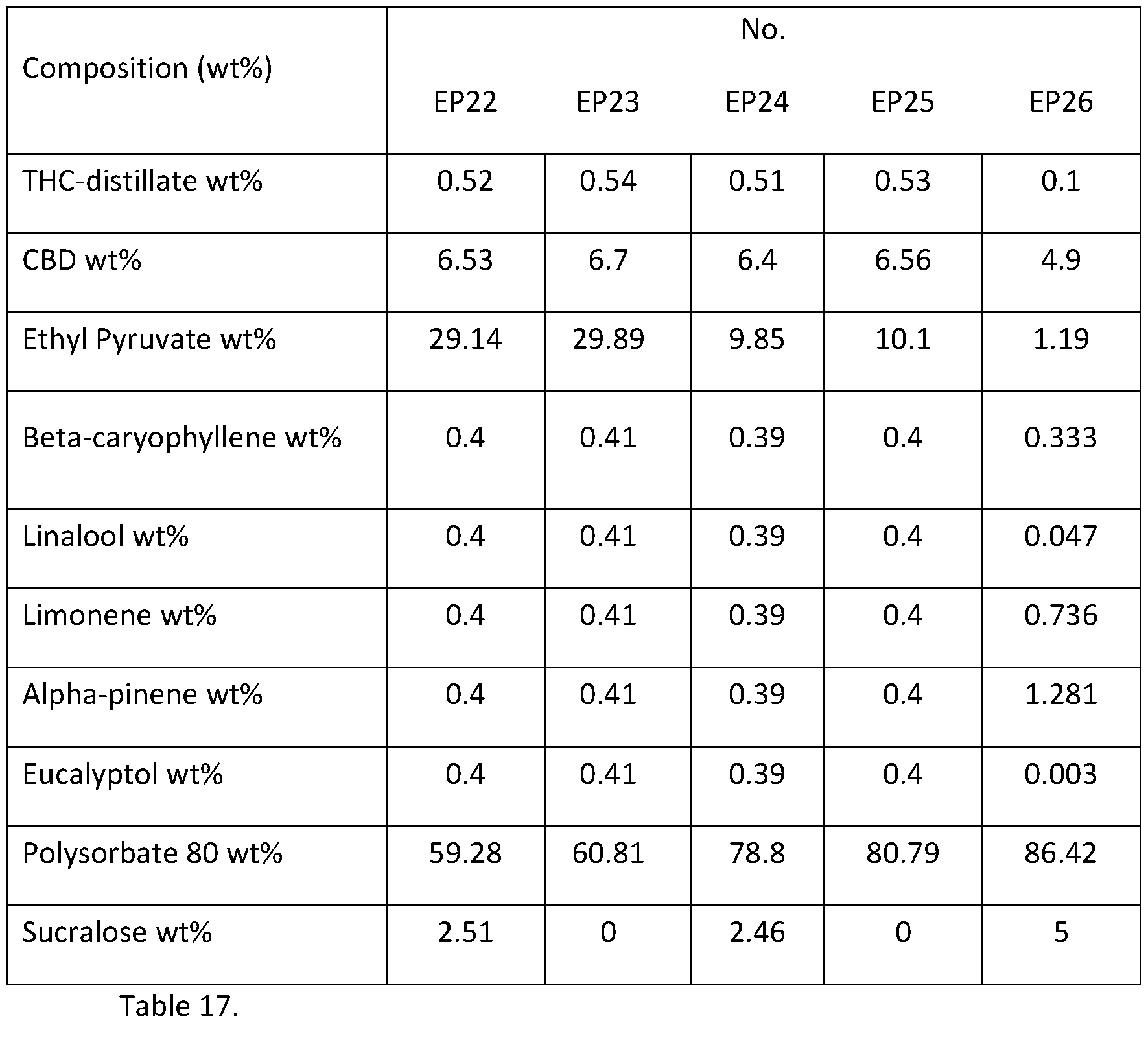 | Composition (wt%) | No. | | | | |
|---|---|---|---|---|---|
| | EP22 | EP23 | EP24 | EP25 | EP26 |
| THC-distillate wt% | 0.52 | 0.54 | 0.51 | 0.53 | 0.1 |
| CBD wt% | 6.53 | 6.7 | 6.4 | 6.56 | 4.9 |
| Ethyl Pyruvate wt% | 29.14 | 29.89 | 9.85 | 10.1 | 1.19 |
| Beta-caryophyllene wt% | 0.4 | 0.41 | 0.39 | 0.4 | 0.333 |
| Linalool wt% | 0.4 | 0.41 | 0.39 | 0.4 | 0.047 |
| Limonene wt% | 0.4 | 0.41 | 0.39 | 0.4 | 0.736 |
| Alpha-pinene wt% | 0.4 | 0.41 | 0.39 | 0.4 | 1.281 |
| Eucalyptol wt% | 0.4 | 0.41 | 0.39 | 0.4 | 0.003 |
| Polysorbate 80 wt% | 59.28 | 60.81 | 78.8 | 80.79 | 86.42 |
| Sucralose wt% | 2.51 | 0 | 2.46 | 0 | 5 |

Table 17.